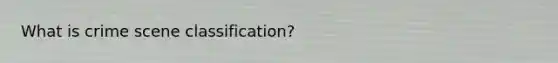 What is crime scene classification?